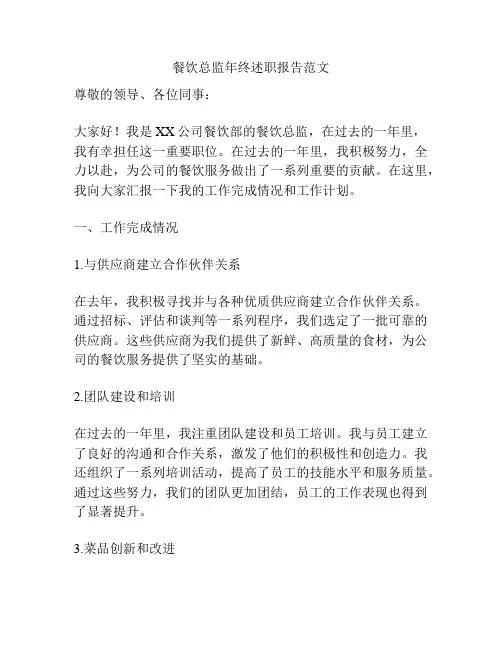 餐饮总监年终述职报告范文

尊敬的领导、各位同事：

大家好！我是XX公司餐饮部的餐饮总监，在过去的一年里，我有幸担任这一重要职位。在过去的一年里，我积极努力，全力以赴，为公司的餐饮服务做出了一系列重要的贡献。在这里，我向大家汇报一下我的工作完成情况和工作计划。

一、工作完成情况

1.与供应商建立合作伙伴关系

在去年，我积极寻找并与各种优质供应商建立合作伙伴关系。通过招标、评估和谈判等一系列程序，我们选定了一批可靠的供应商。这些供应商为我们提供了新鲜、高质量的食材，为公司的餐饮服务提供了坚实的基础。

2.团队建设和培训

在过去的一年里，我注重团队建设和员工培训。我与员工建立了良好的沟通和合作关系，激发了他们的积极性和创造力。我还组织了一系列培训活动，提高了员工的技能水平和服务质量。通过这些努力，我们的团队更加团结，员工的工作表现也得到了显著提升。

3.菜品创新和改进